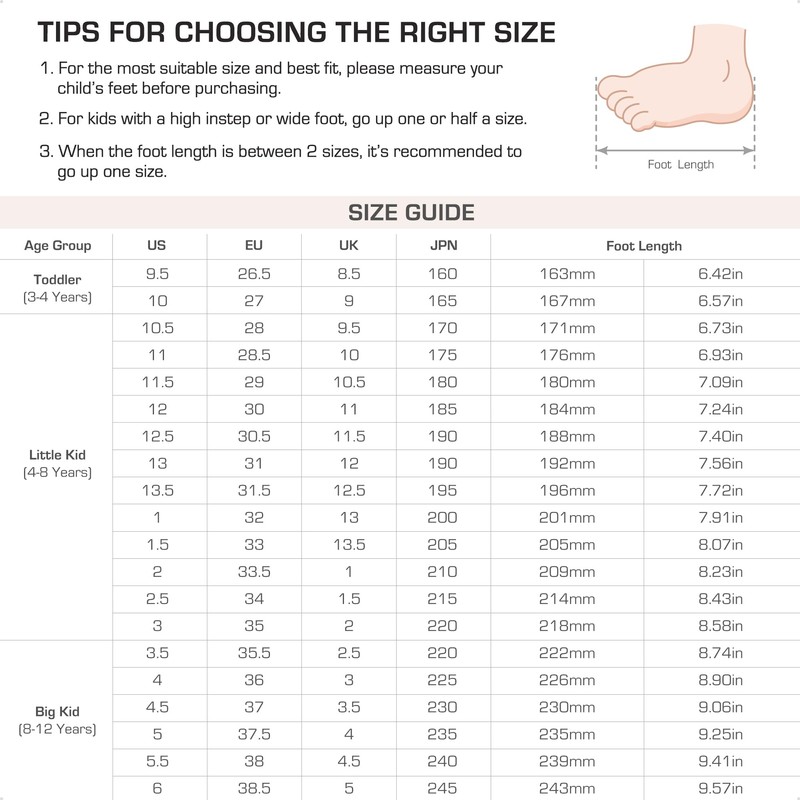 TIPS FOR CHOOSING THE RIGHT SIZE

1. For the most suitable size and best fit, please measure your child's feet before purchasing.

2. For kids with a high instep or wide foot, go up one or half a size.

3. When the foot length is between 2 sizes, it's recommended to go up one size.

Foot Length

SIZE GUIDE

| Age Group | US | EU | UK | JPN | Foot Length | |
|---|---|---|---|---|---|---|
| Toddler (3-4 Years) | 9.5 | 26.5 | 8.5 | 160 | 163mm | 6.42in |
| | 10 | 27 | 9 | 165 | 167mm | 6.57in |
| Little Kid (4-8 Years) | 10.5 | 28 | 9.5 | 170 | 171mm | 6.73in |
| | 11 | 28.5 | 10 | 175 | 176mm | 6.93in |
| | 11.5 | 29 | 10.5 | 180 | 180mm | 7.09in |
| | 12 | 30 | 11 | 185 | 184mm | 7.24in |
| | 12.5 | 30.5 | 11.5 | 190 | 188mm | 7.40in |
| | 13 | 31 | 12 | 190 | 192mm | 7.56in |
| | 13.5 | 31.5 | 12.5 | 195 | 196mm | 7.72in |
| | 1 | 32 | 13 | 200 | 201mm | 7.91in |
| | 1.5 | 33 | 13.5 | 205 | 205mm | 8.07in |
| | 2 | 33.5 | 1 | 210 | 209mm | 8.23in |
| | 2.5 | 34 | 1.5 | 215 | 214mm | 8.43in |
| | 3 | 35 | 2 | 220 | 218mm | 8.58in |
| Big Kid (8-12 Years) | 3.5 | 35.5 | 2.5 | 220 | 222mm | 8.74in |
| | 4 | 36 | 3 | 225 | 226mm | 8.90in |
| | 4.5 | 37 | 3.5 | 230 | 230mm | 9.06in |
| | 5 | 37.5 | 4 | 235 | 235mm | 9.25in |
| | 5.5 | 38 | 4.5 | 240 | 239mm | 9.41in |
| | 6 | 38.5 | 5 | 245 | 243mm | 9.57in |